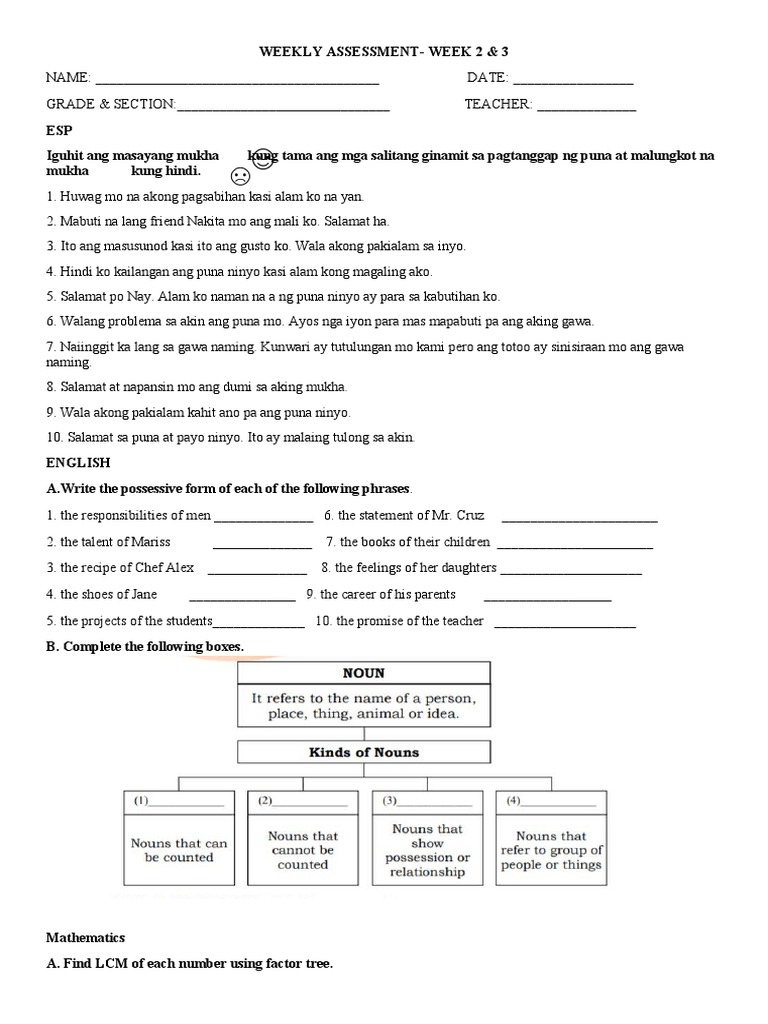 WEEKLY ASSESSMENT- WEEK 2 & 3

NAME: ____ DATE: ____

GRADE & SECTION:____ TEACHER: ____

ESP

Iguhit ang masayang mukha kung tama ang mga salitang ginamit sa pagtanggap ng puna at malungkot na mukha kung hindi.

1. Huwag mo na akong pagsabihan kasi alam ko na yan.

2. Mabuti na lang friend Nakita mo ang mali ko. Salamat ha.

3. Ito ang masusunod kasi ito ang gusto ko. Wala akong pakialam sa inyo.

4. Hindi ko kailangan ang puna ninyo kasi alam kong magaling ako.

5. Salamat po Nay. Alam ko naman na a ng puna ninyo ay para sa kabutihan ko.

6. Walang problema sa akin ang puna mo. Ayos nga iyon para mas mapabuti pa ang aking gawa.

7. Naiinggit ka lang sa gawa naming. Kunwari ay tutulungan mo kami pero ang totoo ay sinisiraan mo ang gawa naming.

8. Salamat at napansin mo ang dumi sa aking mukha.

9. Wala akong pakialam kahit ano pa ang puna ninyo.

10. Salamat sa puna at payo ninyo. Ito ay malaing tulong sa akin.

ENGLISH

A.Write the possessive form of each of the following phrases.

1. the responsibilities of men ____ 6. the statement of Mr. Cruz ____

2. the talent of Mariss ____ 7. the books of their children ____

3. the recipe of Chef Alex ____ 8. the feelings of her daughters ____

4. the shoes of Jane ____ 9. the career of his parents ____

5. the projects of the students____ 10. the promise of the teacher ____

B. Complete the following boxes.

NOUN

It refers to the name of a person, place, thing, animal or idea.

Kinds of Nouns

(1)____

Nouns that can be counted

(2)____

Nouns that cannot be counted

(3)____

Nouns that show possession or relationship

(4)____

Nouns that refer to group of people or things

Mathematics

A. Find LCM of each number using factor tree.